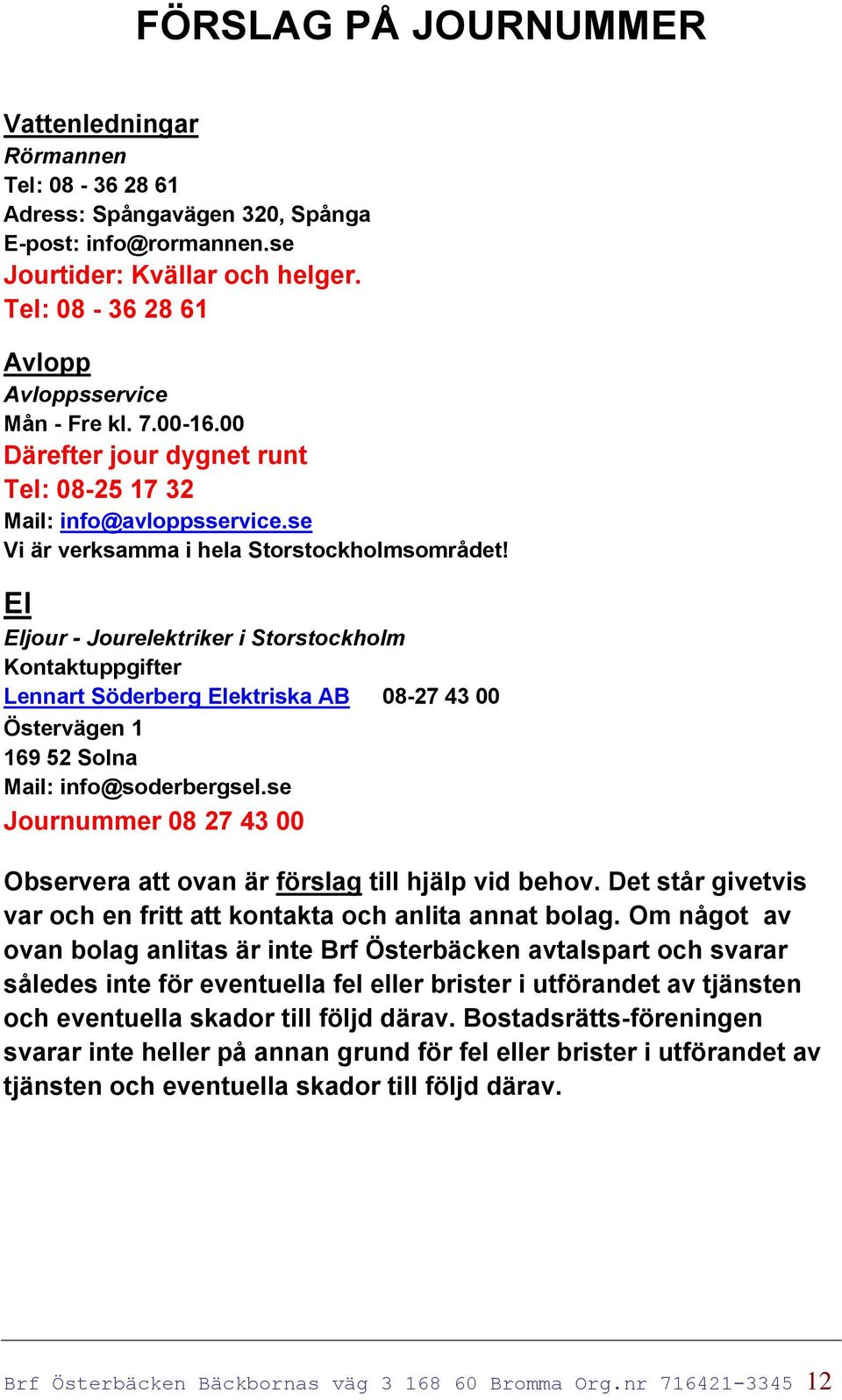 FÖRSLAG PÅ JOURNUMMER

Vattenledningar
Rörmannen
Tel: 08 - 36 28 61
Adress: Spångavägen 320, Spånga
E-post: info@rormannen.se
Jourtider: Kvällar och helger.
Tel: 08 - 36 28 61

Avlopp
Avloppsservice
Mån - Fre kl. 7.00-16.00
Därefter jour dygnet runt
Tel: 08-25 17 32
Mail: info@avloppsservice.se
Vi är verksamma i hela Storstockholmsområdet!

El
Eljour - Jourelektriker i Storstockholm
Kontaktuppgifter
Lennart Söderberg Elektriska AB 08-27 43 00
Östervägen 1
169 52 Solna
Mail: info@soderbergsel.se
Journummer 08 27 43 00

Observera att ovan är förslag till hjälp vid behov. Det står givetvis var och en fritt att kontakta och anlita annat bolag. Om något av ovan bolag anlitas är inte Brf Österbäcken avtalspart och svarar således inte för eventuella fel eller brister i utförandet av tjänsten och eventuella skador till följd därav. Bostadsrätts-föreningen svarar inte heller på annan grund för fel eller brister i utförandet av tjänsten och eventuella skador till följd därav.

Brf Österbäcken Bäckbornas väg 3 168 60 Bromma Org.nr 716421-3345 12